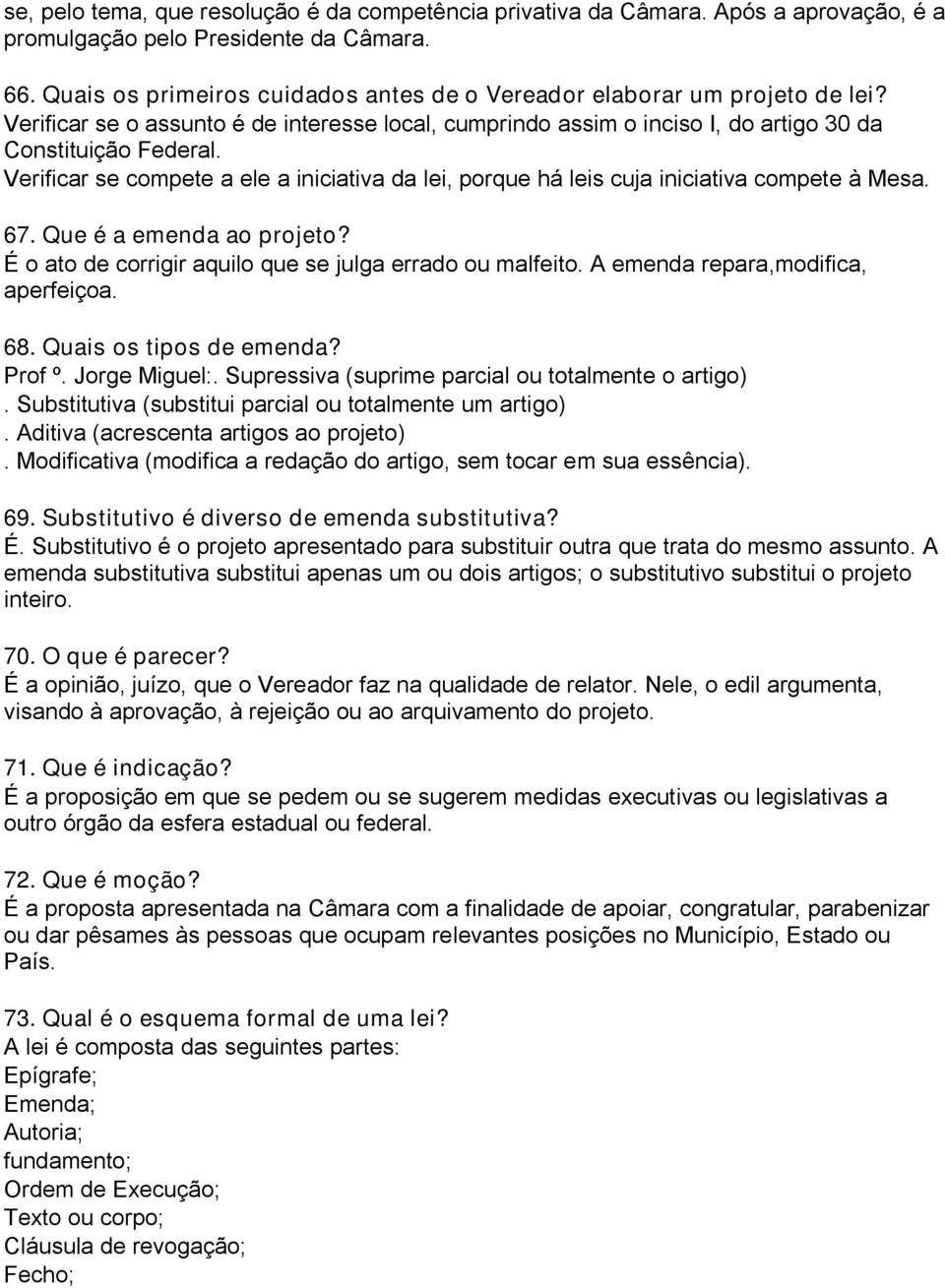 se, pelo tema, que resolução é da competência privativa da Câmara. Após a aprovação, é a promulgação pelo Presidente da Câmara.

66. Quais os primeiros cuidados antes de o Vereador elaborar um projeto de lei?
Verificar se o assunto é de interesse local, cumprindo assim o inciso I, do artigo 30 da Constituição Federal.
Verificar se compete a ele a iniciativa da lei, porque há leis cuja iniciativa compete à Mesa.

67. Que é a emenda ao projeto?
É o ato de corrigir aquilo que se julga errado ou malfeito. A emenda repara,modifica, aperfeiçoa.

68. Quais os tipos de emenda?
Prof º. Jorge Miguel:. Supressiva (suprime parcial ou totalmente o artigo)
. Substitutiva (substitui parcial ou totalmente um artigo)
. Aditiva (acrescenta artigos ao projeto)
. Modificativa (modifica a redação do artigo, sem tocar em sua essência).

69. Substitutivo é diverso de emenda substitutiva?
É. Substitutivo é o projeto apresentado para substituir outra que trata do mesmo assunto. A emenda substitutiva substitui apenas um ou dois artigos; o substitutivo substitui o projeto inteiro.

70. O que é parecer?
É a opinião, juízo, que o Vereador faz na qualidade de relator. Nele, o edil argumenta, visando à aprovação, à rejeição ou ao arquivamento do projeto.

71. Que é indicação?
É a proposição em que se pedem ou se sugerem medidas executivas ou legislativas a outro órgão da esfera estadual ou federal.

72. Que é moção?
É a proposta apresentada na Câmara com a finalidade de apoiar, congratular, parabenizar ou dar pêsames às pessoas que ocupam relevantes posições no Município, Estado ou País.

73. Qual é o esquema formal de uma lei?
A lei é composta das seguintes partes:
Epígrafe;
Emenda;
Autoria;
fundamento;
Ordem de Execução;
Texto ou corpo;
Cláusula de revogação;
Fecho;